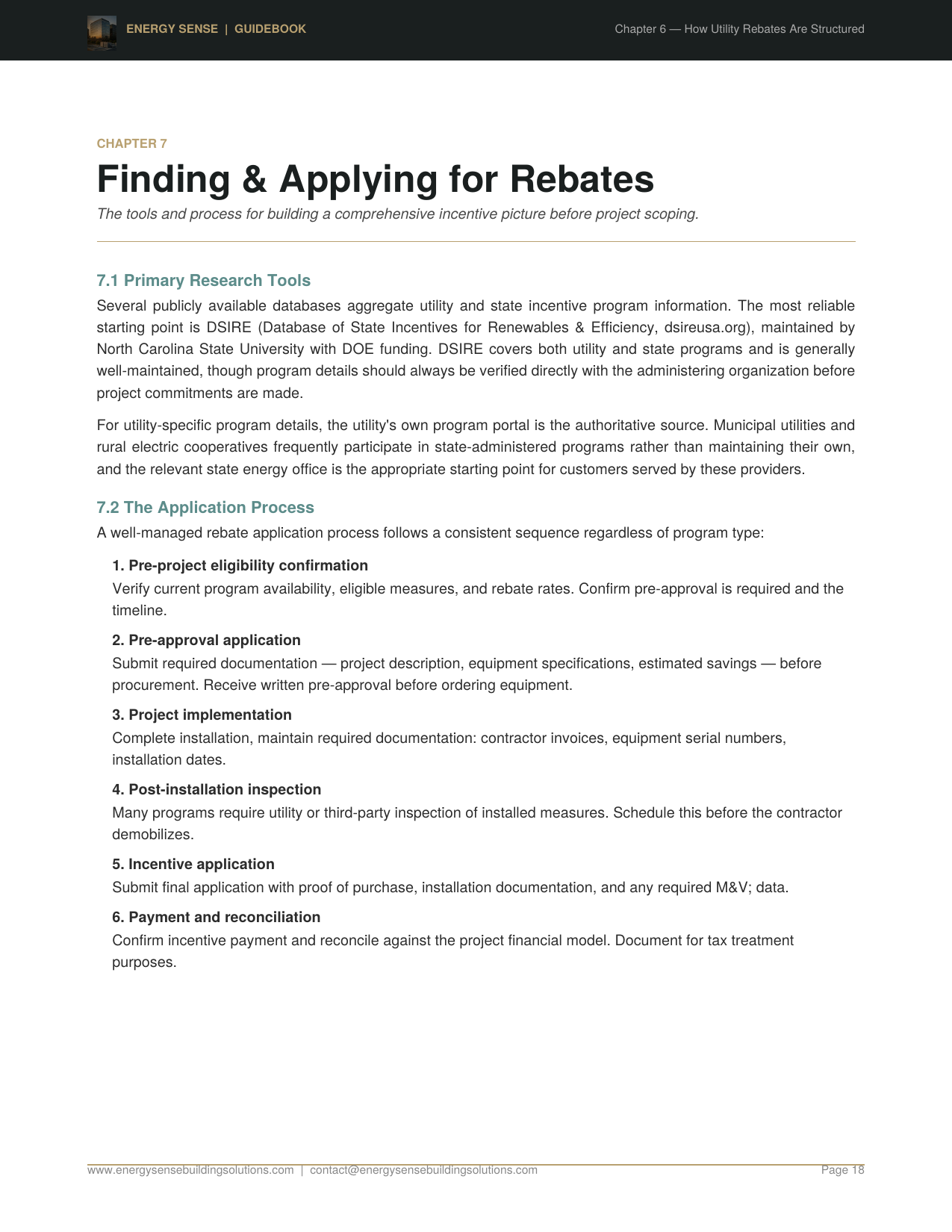 ENERGY SENSE | GUIDEBOOK

Chapter 6 — How Utility Rebates Are Structured

CHAPTER 7

Finding & Applying for Rebates

The tools and process for building a comprehensive incentive picture before project scoping.

7.1 Primary Research Tools

Several publicly available databases aggregate utility and state incentive program information. The most reliable starting point is DSIRE (Database of State Incentives for Renewables & Efficiency, dsireusa.org), maintained by North Carolina State University with DOE funding. DSIRE covers both utility and state programs and is generally well-maintained, though program details should always be verified directly with the administering organization before project commitments are made.

For utility-specific program details, the utility's own program portal is the authoritative source. Municipal utilities and rural electric cooperatives frequently participate in state-administered programs rather than maintaining their own, and the relevant state energy office is the appropriate starting point for customers served by these providers.

7.2 The Application Process

A well-managed rebate application process follows a consistent sequence regardless of program type:

1. Pre-project eligibility confirmation

Verify current program availability, eligible measures, and rebate rates. Confirm pre-approval is required and the timeline.

2. Pre-approval application

Submit required documentation — project description, equipment specifications, estimated savings — before procurement. Receive written pre-approval before ordering equipment.

3. Project implementation

Complete installation, maintain required documentation: contractor invoices, equipment serial numbers, installation dates.

4. Post-installation inspection

Many programs require utility or third-party inspection of installed measures. Schedule this before the contractor demobilizes.

5. Incentive application

Submit final application with proof of purchase, installation documentation, and any required M&V; data.

6. Payment and reconciliation

Confirm incentive payment and reconcile against the project financial model. Document for tax treatment purposes.

www.energysensebuildingsolutions.com | contact@energysensebuildingsolutions.com

Page 18